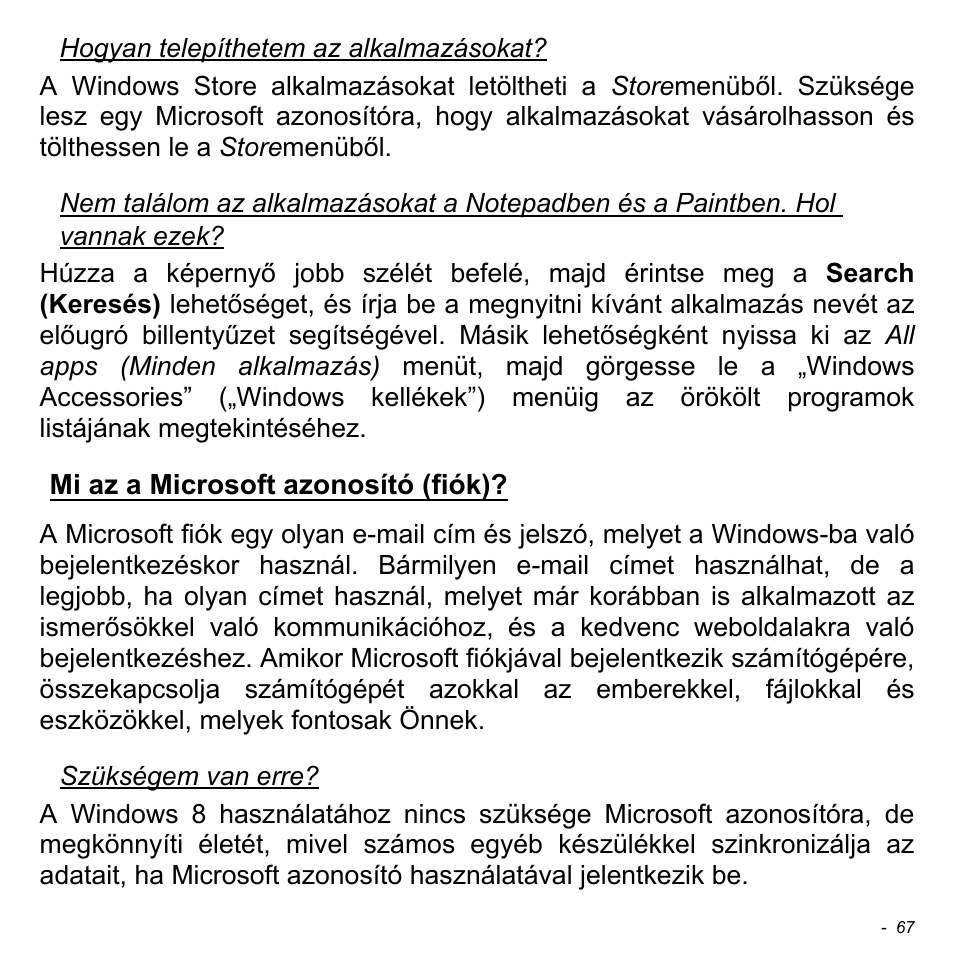 Hogyan telepíthetem az alkalmazásokat?

A Windows Store alkalmazásokat letöltheti a Storemenüből. Szüksége lesz egy Microsoft azonosítóra, hogy alkalmazásokat vásárolhasson és tölthessen le a Storemenüből.

Nem találom az alkalmazásokat a Notepadben és a Paintben. Hol vannak ezek?

Húzza a képernyő jobb szélét befelé, majd érintse meg a Search (Keresés) lehetőséget, és írja be a megnyitni kívánt alkalmazás nevét az előugró billentyűzet segítségével. Másik lehetőségként nyissa ki az All apps (Minden alkalmazás) menüt, majd görgesse le a „Windows Accessories” („Windows kellékek”) menüig az örökölt programok listájának megtekintéséhez.

Mi az a Microsoft azonosító (fiók)?

A Microsoft fiók egy olyan e-mail cím és jelszó, melyet a Windows-ba való bejelentkezéskor használ. Bármilyen e-mail címet használhat, de a legjobb, ha olyan címet használ, melyet már korábban is alkalmazott az ismerősökkel való kommunikációhoz, és a kedvenc weboldalakra való bejelentkezéshez. Amikor Microsoft fiókjával bejelentkezik számítógépére, összekapcsolja számítógépét azokkal az emberekkel, fájlokkal és eszközökkel, melyek fontosak Önnek.

Szükségem van erre?

A Windows 8 használatához nincs szüksége Microsoft azonosítóra, de megkönnyíti életét, mivel számos egyéb készülékkel szinkronizálja az adatait, ha Microsoft azonosító használatával jelentkezik be.

- 67